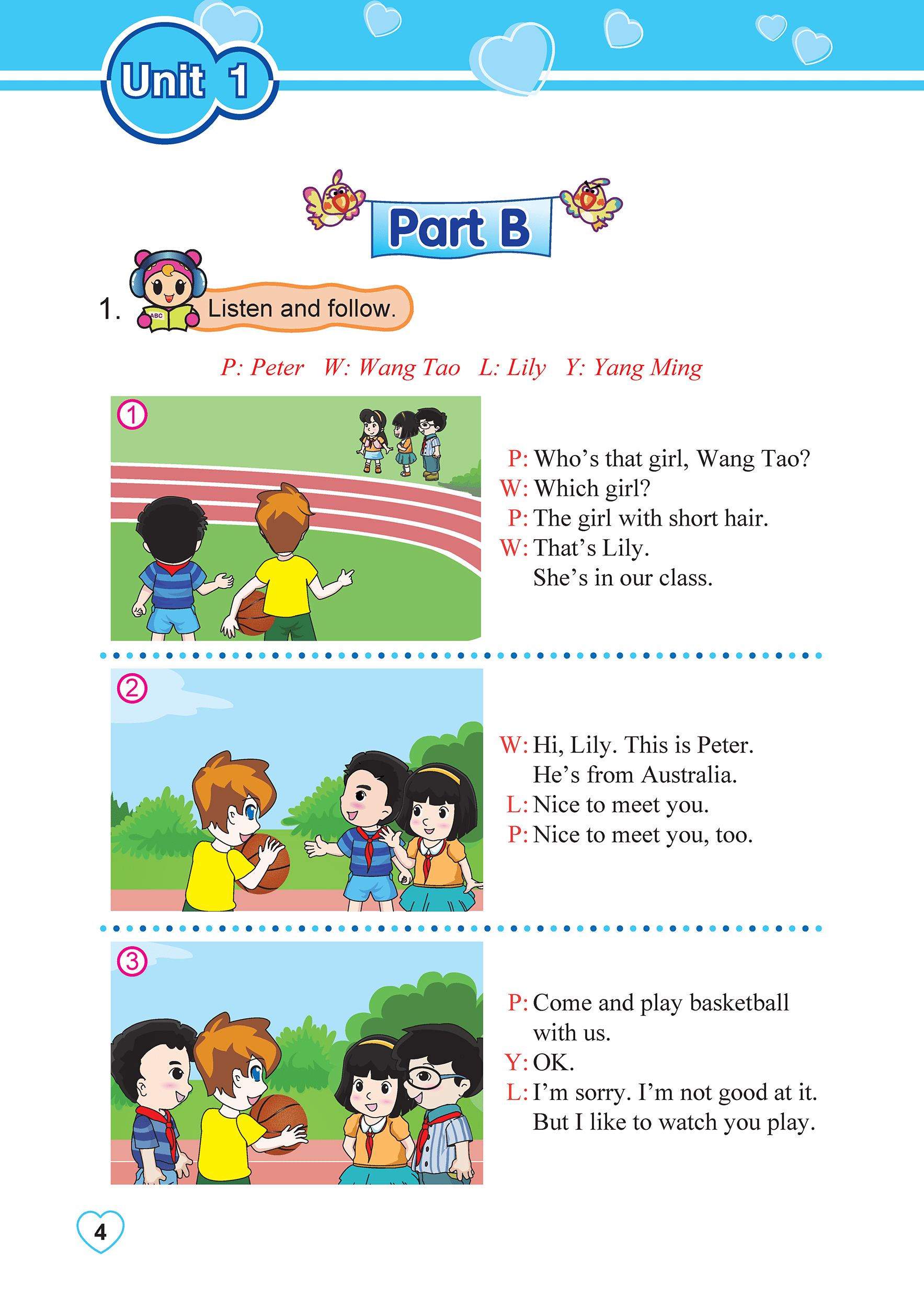 Unit 1

Part B

1. Listen and follow.

P: Peter W: Wang Tao L: Lily Y: Yang Ming

①

P: Who's that girl, Wang Tao?
W: Which girl?
P: The girl with short hair.
W: That's Lily.
She's in our class.

②

W: Hi, Lily. This is Peter.
He's from Australia.
L: Nice to meet you.
P: Nice to meet you, too.

③

P: Come and play basketball with us.
Y: OK.
L: I'm sorry. I'm not good at it.
But I like to watch you play.

4